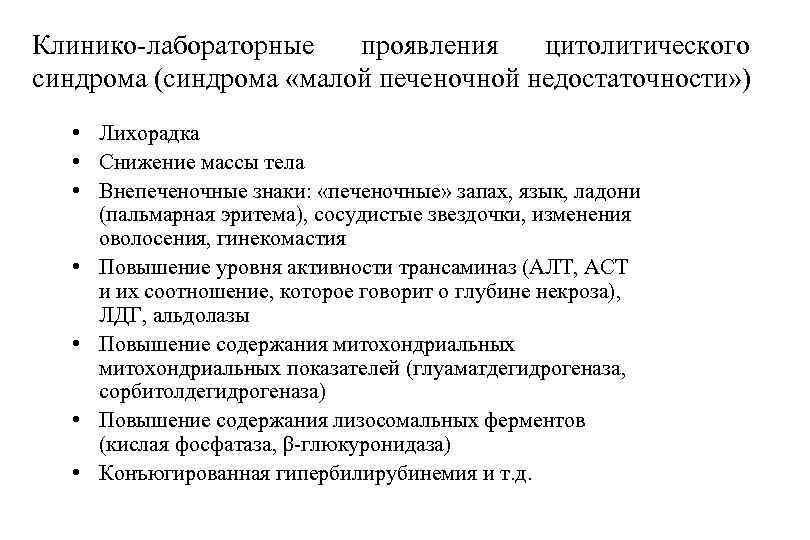 Клинико-лабораторные проявления цитолитического синдрома (синдрома «малой печеночной недостаточности»)

• Лихорадка
• Снижение массы тела
• Внепеченочные знаки: «печеночные» запах, язык, ладони (пальмарная эритема), сосудистые звездочки, изменения оволосения, гинекомастия
• Повышение уровня активности трансаминаз (АЛТ, АСТ и их соотношение, которое говорит о глубине некроза), ЛДГ, альдолазы
• Повышение содержания митохондриальных митохондриальных показателей (глуаматдегидрогеназа, сорбитолдегидрогеназа)
• Повышение содержания лизосомальных ферментов (кислая фосфатаза, β-глюкуронидаза)
• Конъюгированная гипербилирубинемия и т.д.